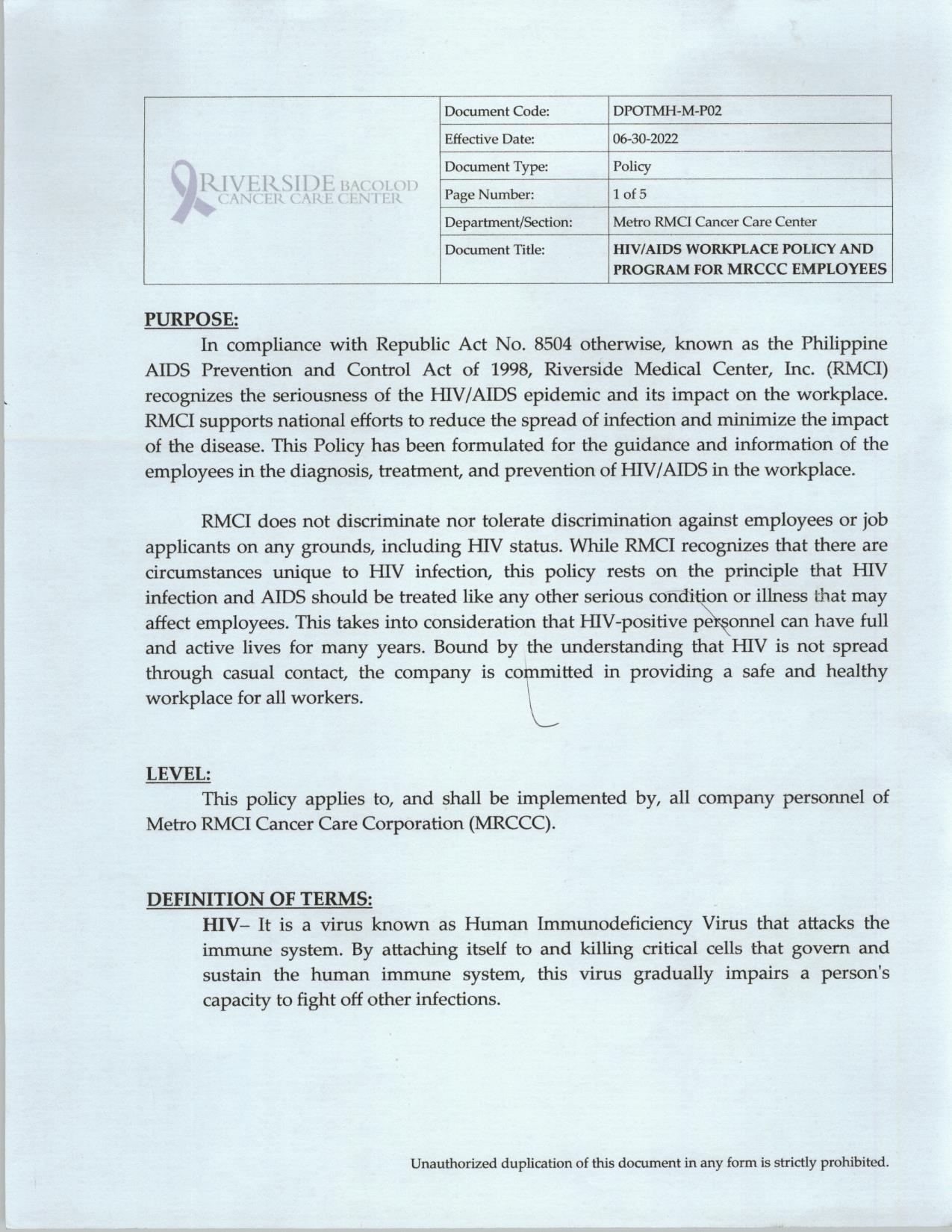 RIVERSIDE BACOLOD
CANCER CARE CENTER

| Document Code: | DPOTMH-M-P02 |
|---|---|
| Effective Date: | 06-30-2022 |
| Document Type: | Policy |
| Page Number: | 1 of 5 |
| Department/Section: | Metro RMCI Cancer Care Center |
| Document Title: | HIV/AIDS WORKPLACE POLICY AND PROGRAM FOR MRCCC EMPLOYEES |

PURPOSE:
In compliance with Republic Act No. 8504 otherwise, known as the Philippine AIDS Prevention and Control Act of 1998, Riverside Medical Center, Inc. (RMCI) recognizes the seriousness of the HIV/AIDS epidemic and its impact on the workplace. RMCI supports national efforts to reduce the spread of infection and minimize the impact of the disease. This Policy has been formulated for the guidance and information of the employees in the diagnosis, treatment, and prevention of HIV/AIDS in the workplace.

RMCI does not discriminate nor tolerate discrimination against employees or job applicants on any grounds, including HIV status. While RMCI recognizes that there are circumstances unique to HIV infection, this policy rests on the principle that HIV infection and AIDS should be treated like any other serious condition or illness that may affect employees. This takes into consideration that HIV-positive personnel can have full and active lives for many years. Bound by the understanding that HIV is not spread through casual contact, the company is committed in providing a safe and healthy workplace for all workers.

LEVEL:
This policy applies to, and shall be implemented by, all company personnel of Metro RMCI Cancer Care Corporation (MRCCC).

DEFINITION OF TERMS:
HIV– It is a virus known as Human Immunodeficiency Virus that attacks the immune system. By attaching itself to and killing critical cells that govern and sustain the human immune system, this virus gradually impairs a person's capacity to fight off other infections.

Unauthorized duplication of this document in any form is strictly prohibited.